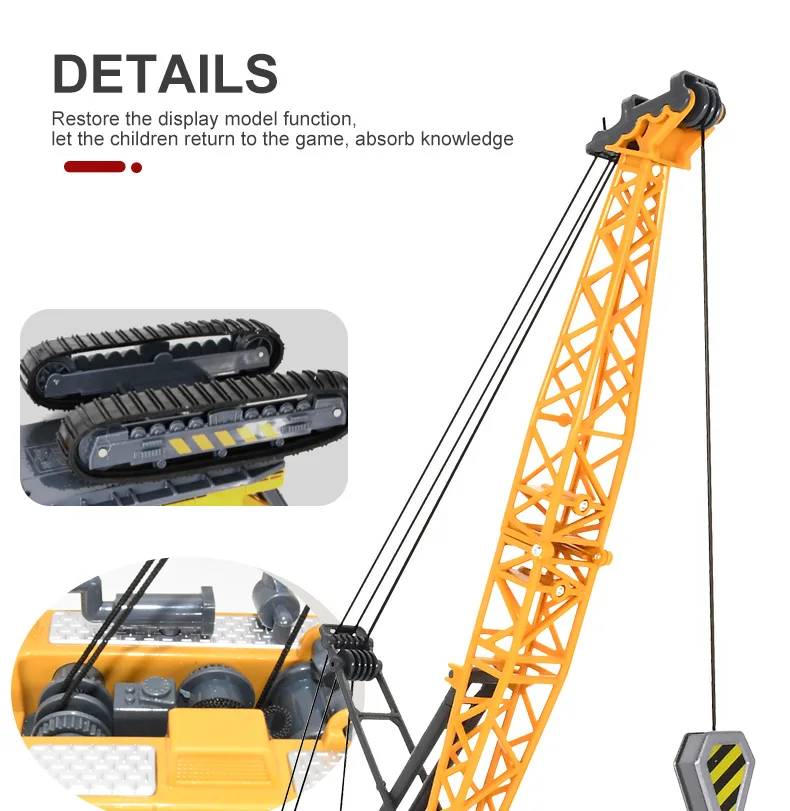 DETAILS

Restore the display model function,
let the children return to the game, absorb knowledge